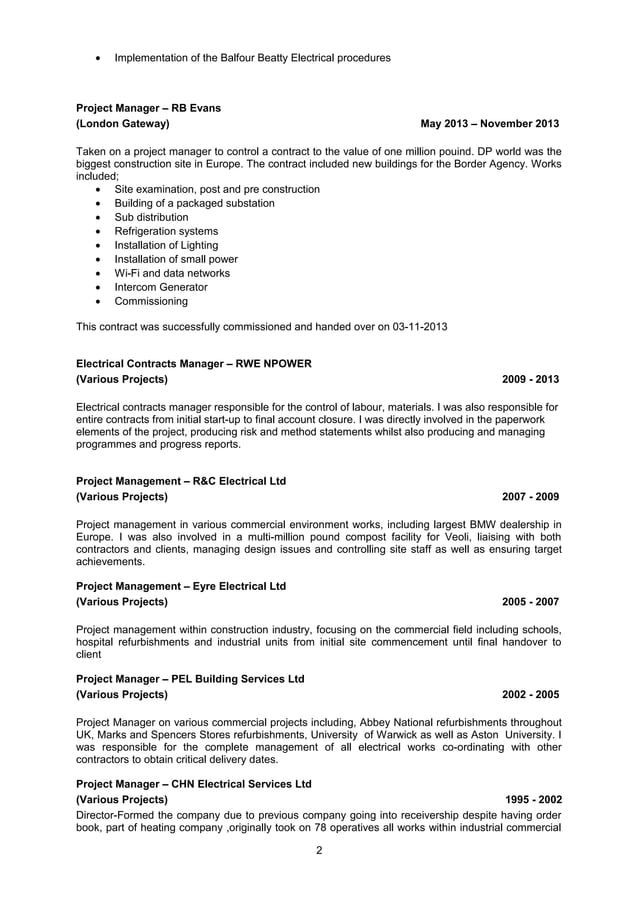 • Implementation of the Balfour Beatty Electrical procedures

**Project Manager – RB Evans**
**(London Gateway)** **May 2013 – November 2013**

Taken on a project manager to control a contract to the value of one million pouind. DP world was the biggest construction site in Europe. The contract included new buildings for the Border Agency. Works included;
• Site examination, post and pre construction
• Building of a packaged substation
• Sub distribution
• Refrigeration systems
• Installation of Lighting
• Installation of small power
• Wi-Fi and data networks
• Intercom Generator
• Commissioning

This contract was successfully commissioned and handed over on 03-11-2013

**Electrical Contracts Manager – RWE NPOWER**
**(Various Projects)** **2009 - 2013**

Electrical contracts manager responsible for the control of labour, materials. I was also responsible for entire contracts from initial start-up to final account closure. I was directly involved in the paperwork elements of the project, producing risk and method statements whilst also producing and managing programmes and progress reports.

**Project Management – R&C Electrical Ltd**
**(Various Projects)** **2007 - 2009**

Project management in various commercial environment works, including largest BMW dealership in Europe. I was also involved in a multi-million pound compost facility for Veoli, liaising with both contractors and clients, managing design issues and controlling site staff as well as ensuring target achievements.

**Project Management – Eyre Electrical Ltd**
**(Various Projects)** **2005 - 2007**

Project management within construction industry, focusing on the commercial field including schools, hospital refurbishments and industrial units from initial site commencement until final handover to client

**Project Manager – PEL Building Services Ltd**
**(Various Projects)** **2002 - 2005**

Project Manager on various commercial projects including, Abbey National refurbishments throughout UK, Marks and Spencers Stores refurbishments, University of Warwick as well as Aston University. I was responsible for the complete management of all electrical works co-ordinating with other contractors to obtain critical delivery dates.

**Project Manager – CHN Electrical Services Ltd**
**(Various Projects)** **1995 - 2002**
Director-Formed the company due to previous company going into receivership despite having order book, part of heating company ,originally took on 78 operatives all works within industrial commercial

2